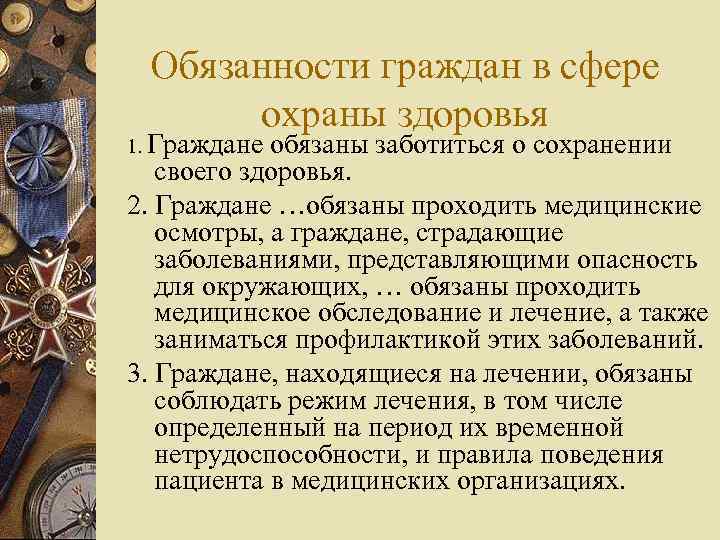 Обязанности граждан в сфере охраны здоровья

1. Граждане обязаны заботиться о сохранении своего здоровья.

2. Граждане …обязаны проходить медицинские осмотры, а граждане, страдающие заболеваниями, представляющими опасность для окружающих, … обязаны проходить медицинское обследование и лечение, а также заниматься профилактикой этих заболеваний.

3. Граждане, находящиеся на лечении, обязаны соблюдать режим лечения, в том числе определенный на период их временной нетрудоспособности, и правила поведения пациента в медицинских организациях.